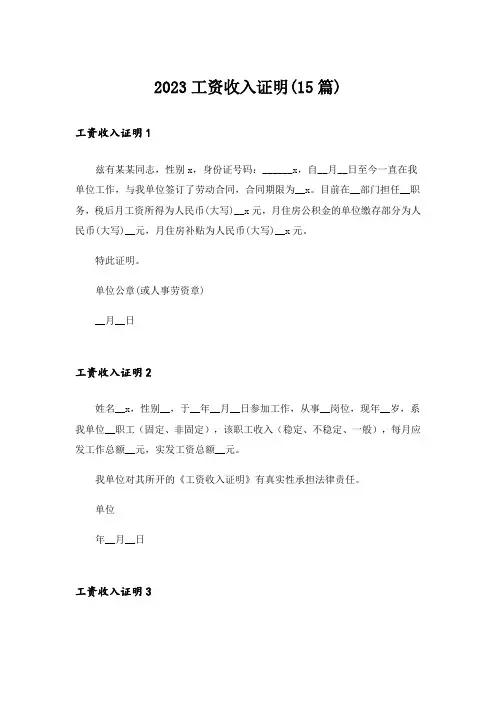 2023 工资收入证明(15 篇)

工资收入证明 1

兹有某某同志，性别 x，身份证号码：______x，自__月__日至今一直在我单位工作，与我单位签订了劳动合同，合同期限为__x。目前在__部门担任__职务，税后月工资所得为人民币(大写)__x 元，月住房公积金的单位缴存部分为人民币(大写)__元，月住房补贴为人民币(大写)__x 元。

特此证明。

单位公章(或人事劳资章)

__月__日

工资收入证明 2

姓名__x，性别__，于__年__月__日参加工作，从事__岗位，现年__岁，系我单位__职工（固定、非固定），该职工收入（稳定、不稳定、一般），每月应发工作总额__元，实发工资总额__元。

我单位对其所开的《工资收入证明》有真实性承担法律责任。

单位

年__月__日

工资收入证明 3